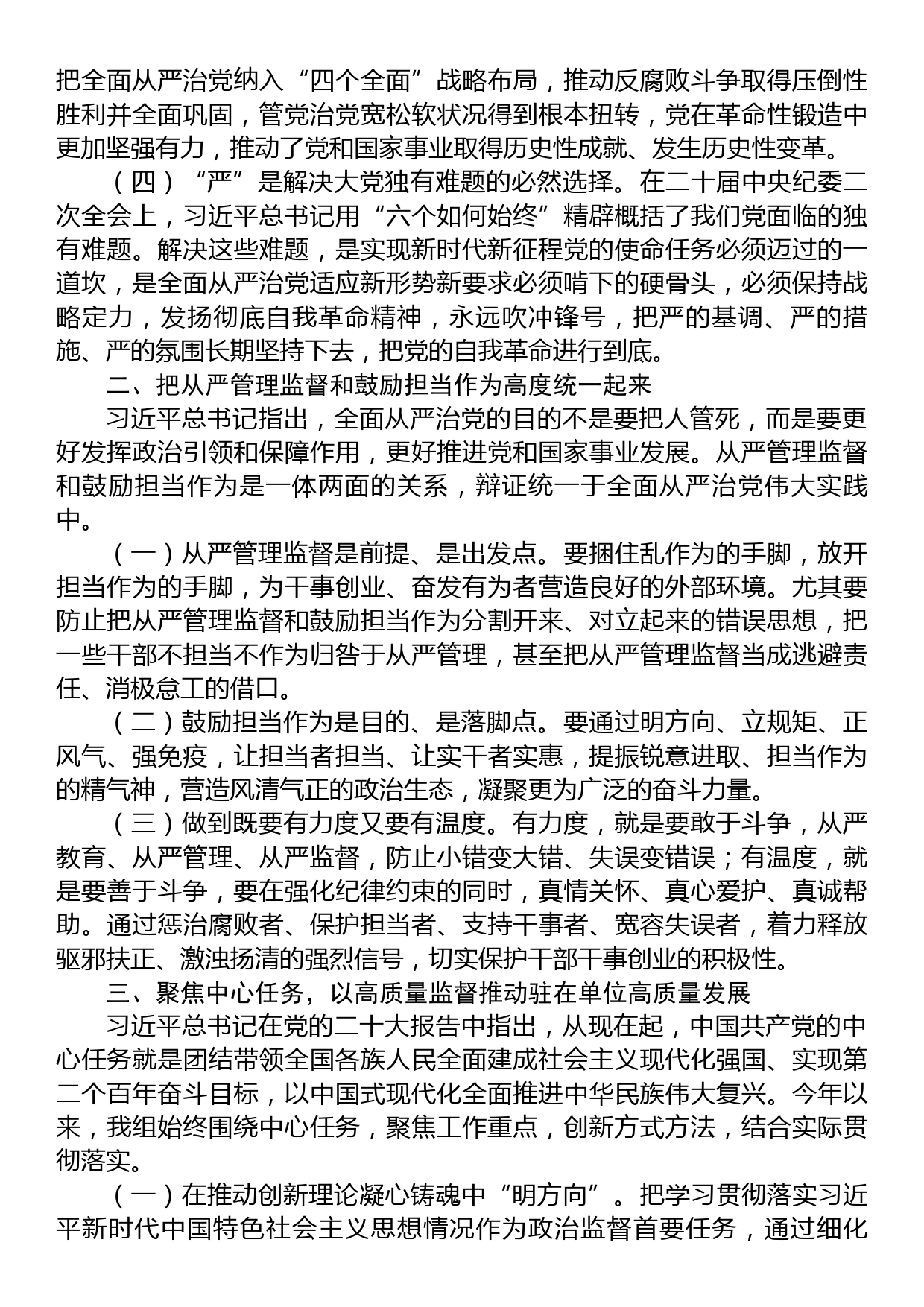 把全面从严治党纳入“四个全面”战略布局，推动反腐败斗争取得压倒性胜利并全面巩固，管党治党宽松软状况得到根本扭转，党在革命性锻造中更加坚强有力，推动了党和国家事业取得历史性成就、发生历史性变革。

（四）“严”是解决大党独有难题的必然选择。在二十届中央纪委二次全会上，习近平总书记用“六个如何始终”精辟概括了我们党面临的独有难题。解决这些难题，是实现新时代新征程党的使命任务必须迈过的一道坎，是全面从严治党适应新形势新要求必须啃下的硬骨头，必须保持战略定力，发扬彻底自我革命精神，永远吹冲锋号，把严的基调、严的措施、严的氛围长期坚持下去，把党的自我革命进行到底。

二、把从严管理监督和鼓励担当作为高度统一起来

习近平总书记指出，全面从严治党的目的不是要把人管死，而是要更好发挥政治引领和保障作用，更好推进党和国家事业发展。从严管理监督和鼓励担当作为是一体两面的关系，辩证统一于全面从严治党伟大实践中。

（一）从严管理监督是前提、是出发点。要捆住乱作为的手脚，放开担当作为的手脚，为干事创业、奋发有为者营造良好的外部环境。尤其要防止把从严管理监督和鼓励担当作为分割开来、对立起来的错误思想，把一些干部不担当不作为归咎于从严管理，甚至把从严管理监督当成逃避责任、消极怠工的借口。

（二）鼓励担当作为是目的、是落脚点。要通过明方向、立规矩、正风气、强免疫，让担当者担当、让实干者实惠，提振锐意进取、担当作为的精气神，营造风清气正的政治生态，凝聚更为广泛的奋斗力量。

（三）做到既要有力度又要有温度。有力度，就是要敢于斗争，从严教育、从严管理、从严监督，防止小错变大错、失误变错误；有温度，就是要善于斗争，要在强化纪律约束的同时，真情关怀、真心爱护、真诚帮助。通过惩治腐败者、保护担当者、支持干事者、宽容失误者，着力释放驱邪扶正、激浊扬清的强烈信号，切实保护干部干事创业的积极性。

三、聚焦中心任务，以高质量监督推动驻在单位高质量发展

习近平总书记在党的二十大报告中指出，从现在起，中国共产党的中心任务就是团结带领全国各族人民全面建成社会主义现代化强国、实现第二个百年奋斗目标，以中国式现代化全面推进中华民族伟大复兴。今年以来，我组始终围绕中心任务，聚焦工作重点，创新方式方法，结合实际贯彻落实。

（一）在推动创新理论凝心铸魂中“明方向”。把学习贯彻落实习近平新时代中国特色社会主义思想情况作为政治监督首要任务，通过细化